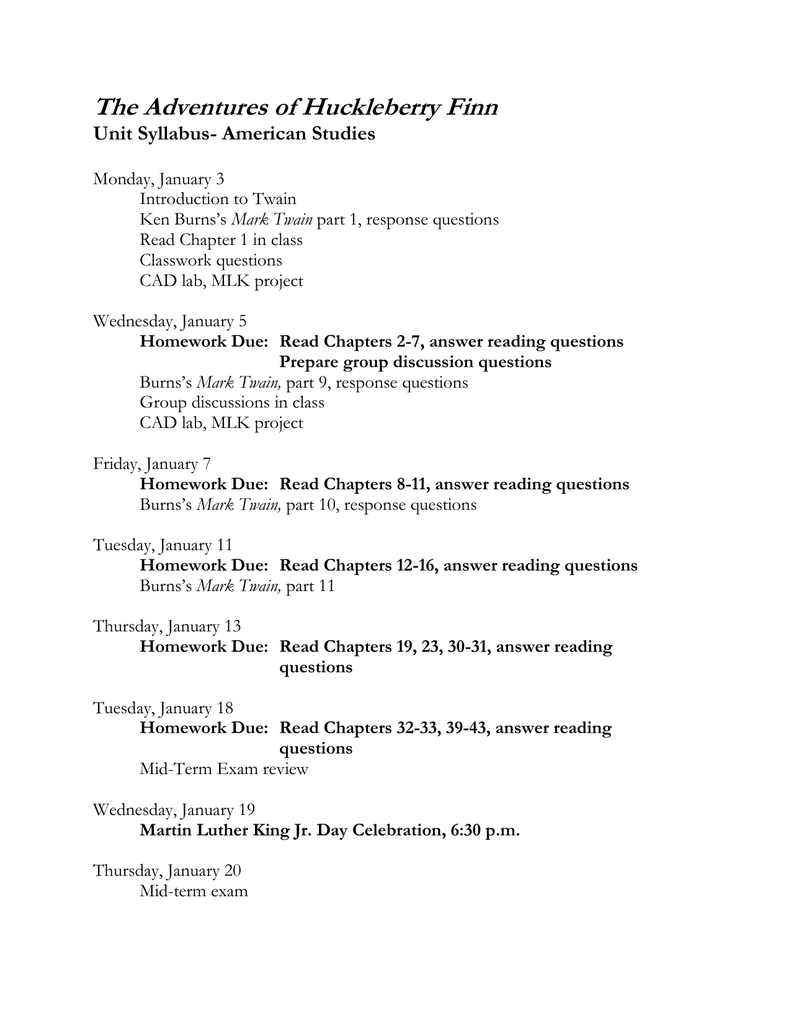 The Adventures of Huckleberry Finn
Unit Syllabus- American Studies

Monday, January 3
Introduction to Twain
Ken Burns's Mark Twain part 1, response questions
Read Chapter 1 in class
Classwork questions
CAD lab, MLK project

Wednesday, January 5
Homework Due: Read Chapters 2-7, answer reading questions
Prepare group discussion questions
Burns's Mark Twain, part 9, response questions
Group discussions in class
CAD lab, MLK project

Friday, January 7
Homework Due: Read Chapters 8-11, answer reading questions
Burns's Mark Twain, part 10, response questions

Tuesday, January 11
Homework Due: Read Chapters 12-16, answer reading questions
Burns's Mark Twain, part 11

Thursday, January 13
Homework Due: Read Chapters 19, 23, 30-31, answer reading questions

Tuesday, January 18
Homework Due: Read Chapters 32-33, 39-43, answer reading questions
Mid-Term Exam review

Wednesday, January 19
Martin Luther King Jr. Day Celebration, 6:30 p.m.

Thursday, January 20
Mid-term exam